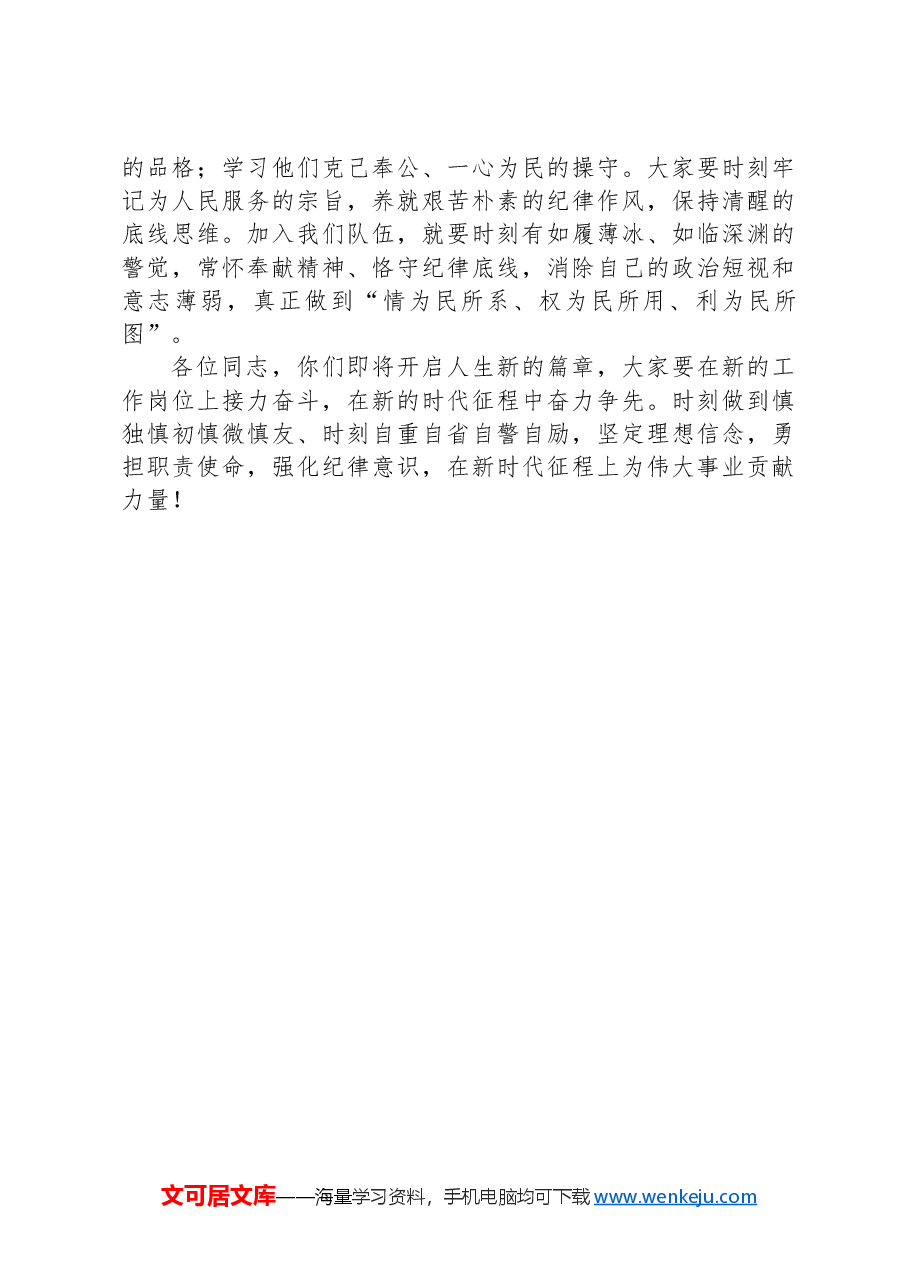 的品格；学习他们克己奉公、一心为民的操守。大家要时刻牢记为人民服务的宗旨，养就艰苦朴素的纪律作风，保持清醒的底线思维。加入我们队伍，就要时刻有如履薄冰、如临深渊的警觉，常怀奉献精神、恪守纪律底线，消除自己的政治短视和意志薄弱，真正做到“情为民所系、权为民所用、利为民所图”。

各位同志，你们即将开启人生新的篇章，大家要在新的工作岗位上接力奋斗，在新的时代征程中奋力争先。时刻做到慎独慎初慎微慎友、时刻自重自省自警自励，坚定理想信念，勇担职责使命，强化纪律意识，在新时代征程上为伟大事业贡献力量！

文可居文库——海量学习资料，手机电脑均可下载 www.wenkeju.com